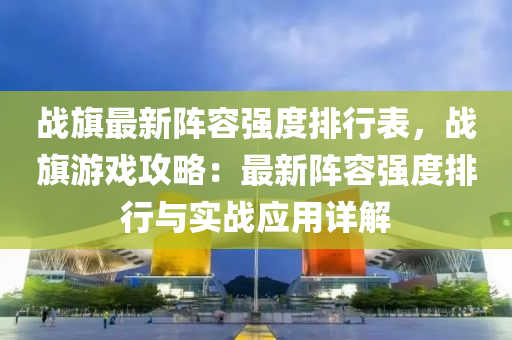 战旗最新阵容强度排行表，战旗游戏攻略：最新阵容强度排行与实战应用详解